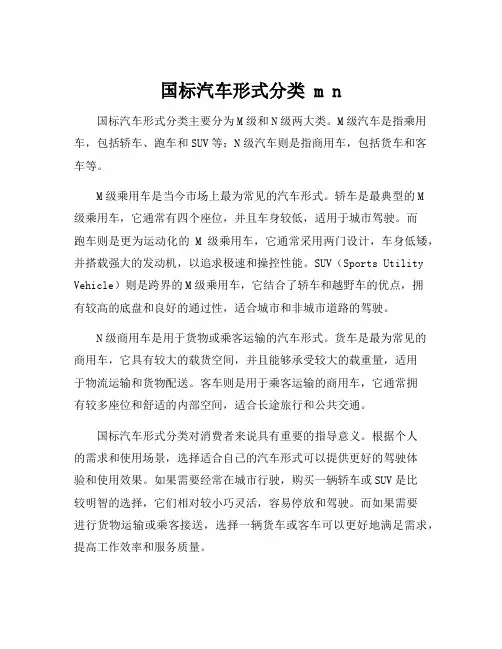 国标汽车形式分类 m n

国标汽车形式分类主要分为M级和N级两大类。M级汽车是指乘用车，包括轿车、跑车和SUV等；N级汽车则是指商用车，包括货车和客车等。

M级乘用车是当今市场上最为常见的汽车形式。轿车是最典型的M级乘用车，它通常有四个座位，并且车身较低，适用于城市驾驶。而跑车则是更为运动化的 M 级乘用车，它通常采用两门设计，车身低矮，并搭载强大的发动机，以追求极速和操控性能。SUV（Sports Utility Vehicle）则是跨界的M级乘用车，它结合了轿车和越野车的优点，拥有较高的底盘和良好的通过性，适合城市和非城市道路的驾驶。

N级商用车是用于货物或乘客运输的汽车形式。货车是最为常见的商用车，它具有较大的载货空间，并且能够承受较大的载重量，适用于物流运输和货物配送。客车则是用于乘客运输的商用车，它通常拥有较多座位和舒适的内部空间，适合长途旅行和公共交通。

国标汽车形式分类对消费者来说具有重要的指导意义。根据个人的需求和使用场景，选择适合自己的汽车形式可以提供更好的驾驶体验和使用效果。如果需要经常在城市行驶，购买一辆轿车或SUV是比较明智的选择，它们相对较小巧灵活，容易停放和驾驶。而如果需要进行货物运输或乘客接送，选择一辆货车或客车可以更好地满足需求，提高工作效率和服务质量。